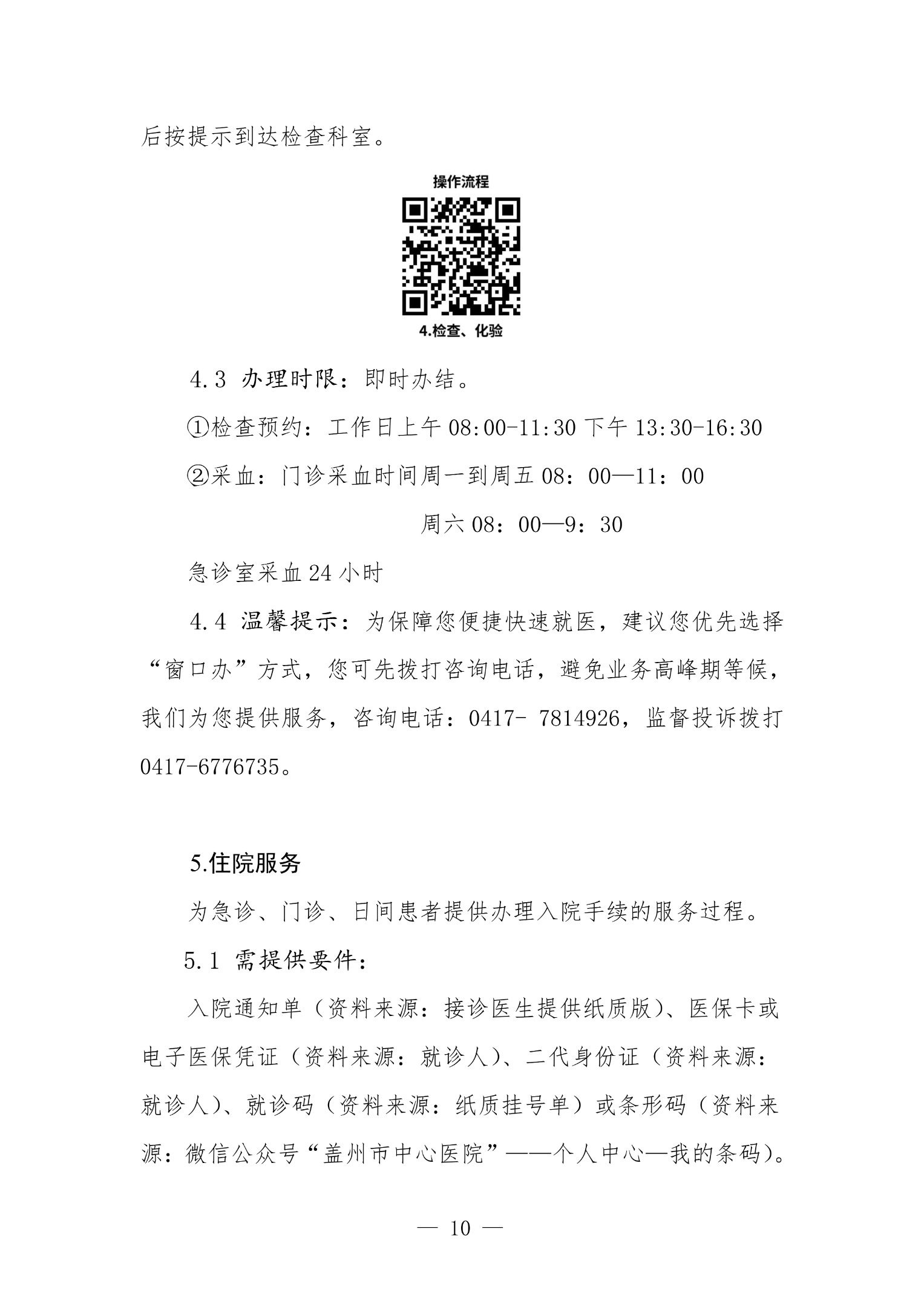 后按提示到达检查科室。

操作流程

4.检查、化验

4.3 办理时限：即时办结。

①检查预约：工作日上午 08:00-11:30 下午 13:30-16:30

②采血：门诊采血时间周一到周五 08：00—11：00

周六 08：00—9：30

急诊室采血 24 小时

4.4 温馨提示：为保障您便捷快速就医，建议您优先选择“窗口办”方式，您可先拨打咨询电话，避免业务高峰期等候，我们为您提供服务，咨询电话：0417- 7814926，监督投诉拨打 0417-6776735。

5.住院服务

为急诊、门诊、日间患者提供办理入院手续的服务过程。

5.1 需提供要件：

入院通知单（资料来源：接诊医生提供纸质版）、医保卡或电子医保凭证（资料来源：就诊人）、二代身份证（资料来源：就诊人）、就诊码（资料来源：纸质挂号单）或条形码（资料来源：微信公众号“盖州市中心医院”——个人中心—我的条码）。

— 10 —